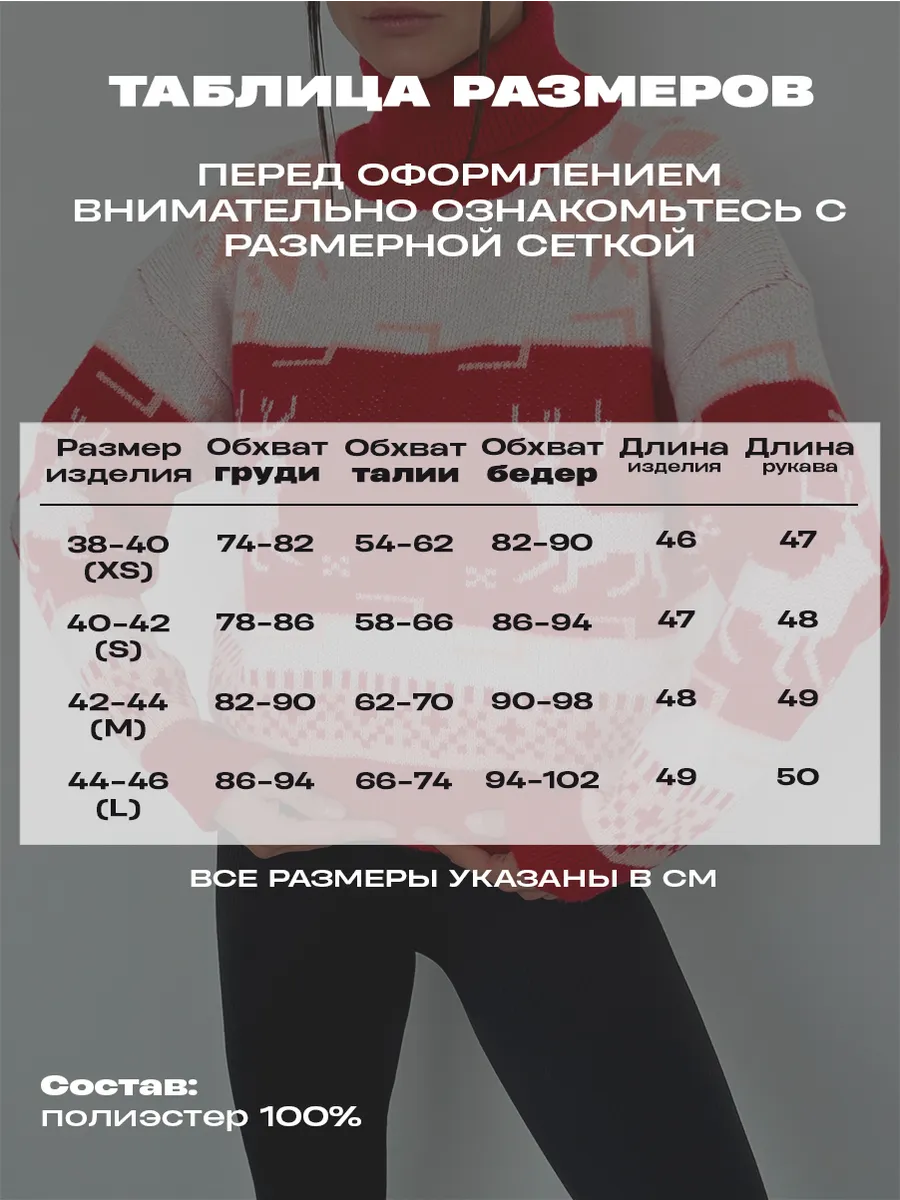 ТАБЛИЦА РАЗМЕРОВ

ПЕРЕД ОФОРМЛЕНИЕМ ВНИМАТЕЛЬНО ОЗНАКОМЬТЕСЬ С РАЗМЕРНОЙ СЕТКОЙ

| Размер изделия | Обхват груди | Обхват талии | Обхват бедер | Длина изделия | Длина рукава |
|---|---|---|---|---|---|
| 38-40 (XS) | 74-82 | 54-62 | 82-90 | 46 | 47 |
| 40-42 (S) | 78-86 | 58-66 | 86-94 | 47 | 48 |
| 42-44 (M) | 82-90 | 62-70 | 90-98 | 48 | 49 |
| 44-46 (L) | 86-94 | 66-74 | 94-102 | 49 | 50 |

ВСЕ РАЗМЕРЫ УКАЗАНЫ В СМ

Состав:
полиэстер 100%